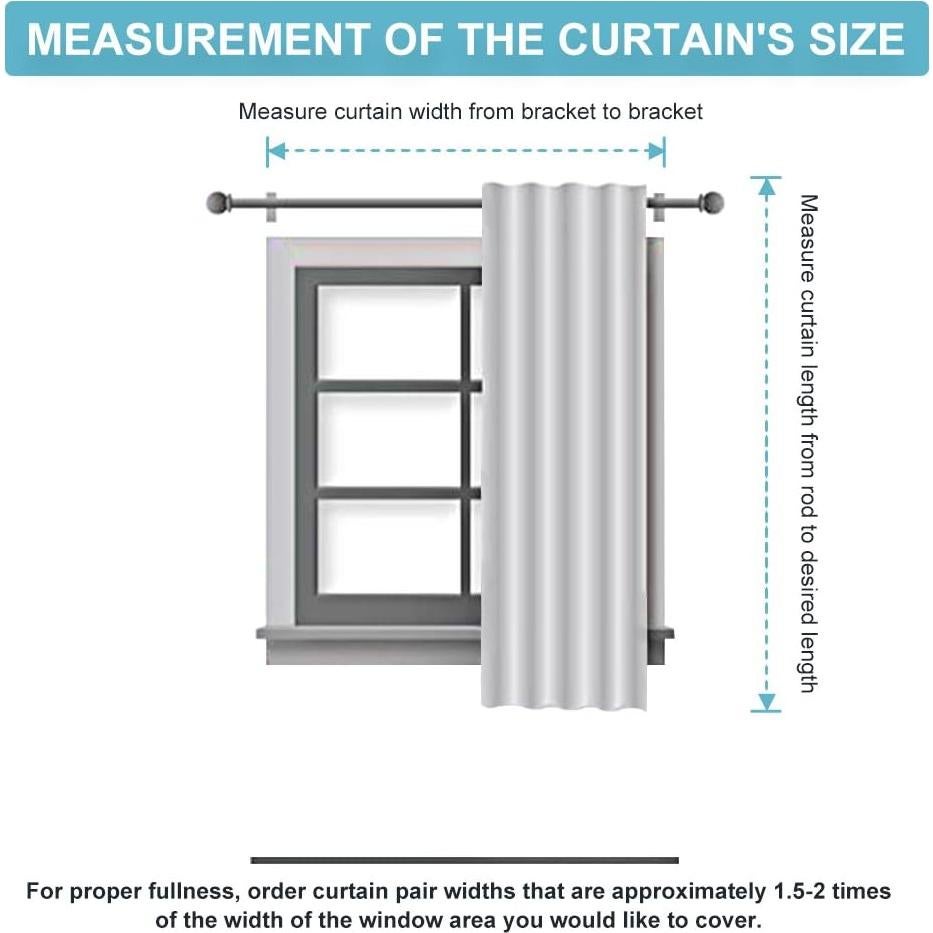 MEASUREMENT OF THE CURTAIN'S SIZE

Measure curtain width from bracket to bracket

Measure curtain length from rod to desired length

For proper fullness, order curtain pair widths that are approximately 1.5-2 times of the width of the window area you would like to cover.